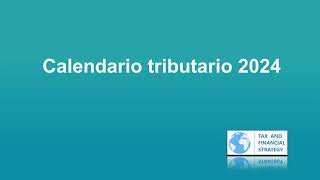 Calendario tributario 2024

TAX AND FINANCIAL STRATEGY